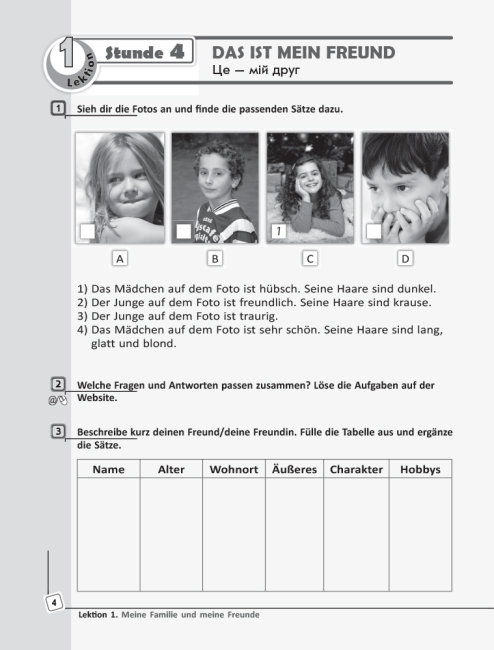 1 Lektion Stunde 4

DAS IST MEIN FREUND
Це — мій друг

1 Sieh dir die Fotos an und finde die passenden Sätze dazu.

1

A B C D

1) Das Mädchen auf dem Foto ist hübsch. Seine Haare sind dunkel.
2) Der Junge auf dem Foto ist freundlich. Seine Haare sind krause.
3) Der Junge auf dem Foto ist traurig.
4) Das Mädchen auf dem Foto ist sehr schön. Seine Haare sind lang, glatt und blond.

2 Welche Fragen und Antworten passen zusammen? Löse die Aufgaben auf der Website.

3 Beschreibe kurz deinen Freund/deine Freundin. Fülle die Tabelle aus und ergänze die Sätze.

| Name | Alter | Wohnort | Äußeres | Charakter | Hobbys |
|---|---|---|---|---|---|
| | | | | | |

4

Lektion 1. Meine Familie und meine Freunde